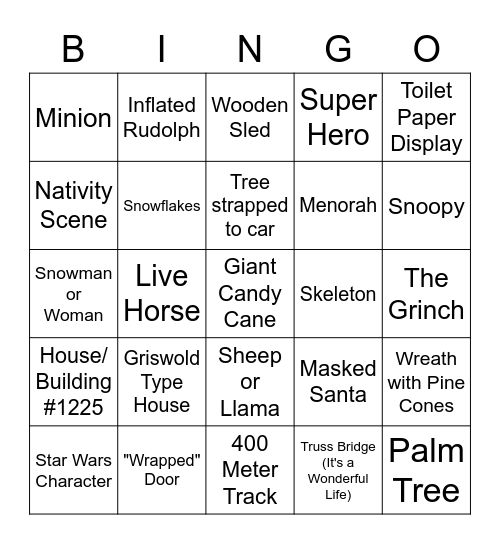 | B | I | N | G | O |
|---|---|---|---|---|
| Minion | Inflated Rudolph | Wooden Sled | Super Hero | Toilet Paper Display |
| Nativity Scene | Snowflakes | Tree strapped to car | Menorah | Snoopy |
| Snowman or Woman | Live Horse | Giant Candy Cane | Skeleton | The Grinch |
| House/ Building #1225 | Griswold Type House | Sheep or Llama | Masked Santa | Wreath with Pine Cones |
| Star Wars Character | "Wrapped" Door | 400 Meter Track | Truss Bridge (It's a Wonderful Life) | Palm Tree |